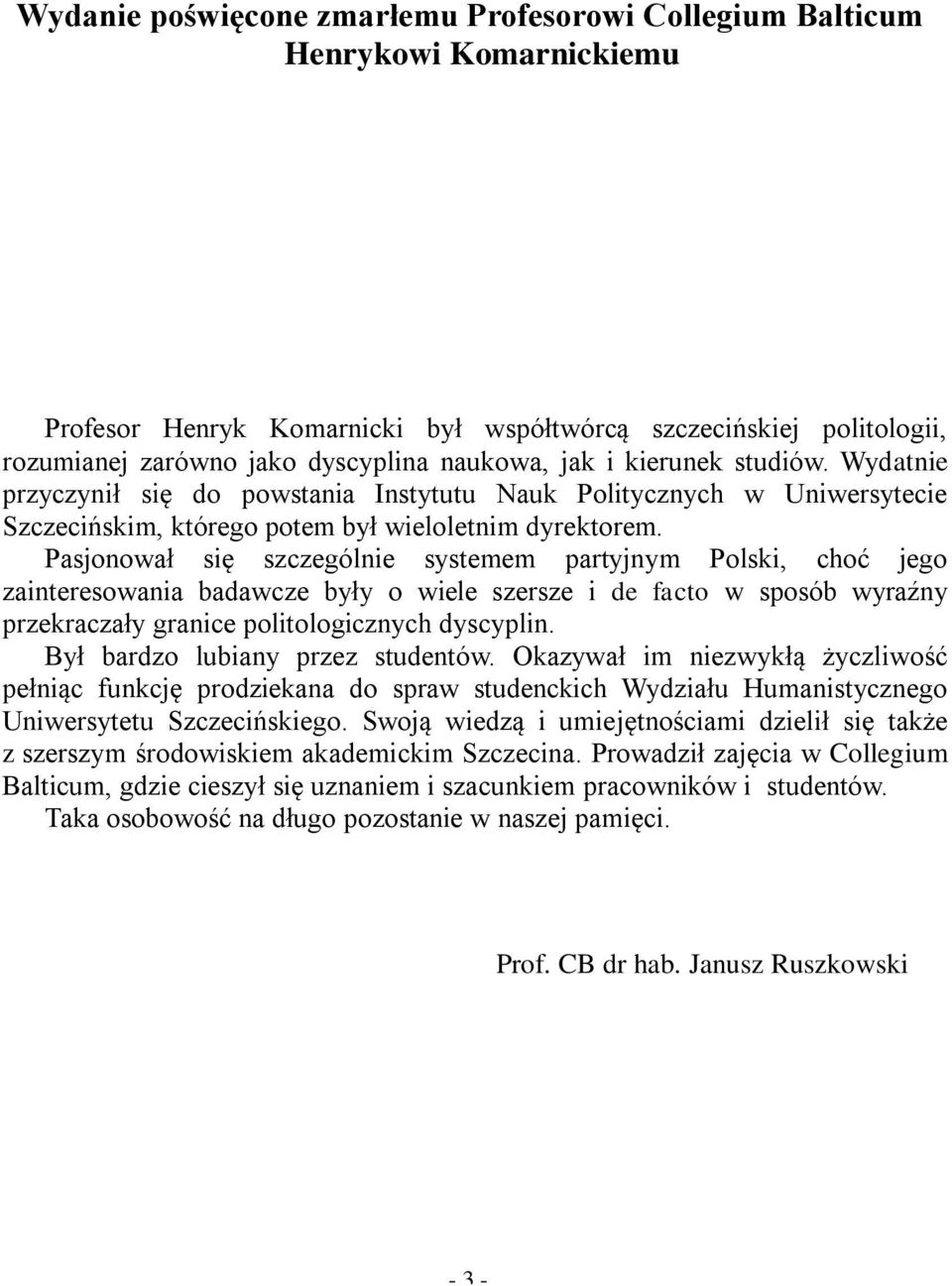 Wydanie poświęcone zmarłemu Profesorowi Collegium Balticum Henrykowi Komarnickiemu

Profesor Henryk Komarnicki był współtwórcą szczecińskiej politologii, rozumianej zarówno jako dyscyplina naukowa, jak i kierunek studiów. Wydatnie przyczynił się do powstania Instytutu Nauk Politycznych w Uniwersytecie Szczecińskim, którego potem był wieloletnim dyrektorem. Pasjonował się szczególnie systemem partyjnym Polski, choć jego zainteresowania badawcze były o wiele szersze i de facto w sposób wyraźny przekraczały granice politologicznych dyscyplin.

Był bardzo lubiany przez studentów. Okazywał im niezwykłą życzliwość pełniąc funkcję prodziekana do spraw studenckich Wydziału Humanistycznego Uniwersytetu Szczecińskiego. Swoją wiedzą i umiejętnościami dzielił się także z szerszym środowiskiem akademickim Szczecina. Prowadził zajęcia w Collegium Balticum, gdzie cieszył się uznaniem i szacunkiem pracowników i studentów.

Taka osobowość na długo pozostanie w naszej pamięci.

Prof. CB dr hab. Janusz Ruszkowski

- 3 -